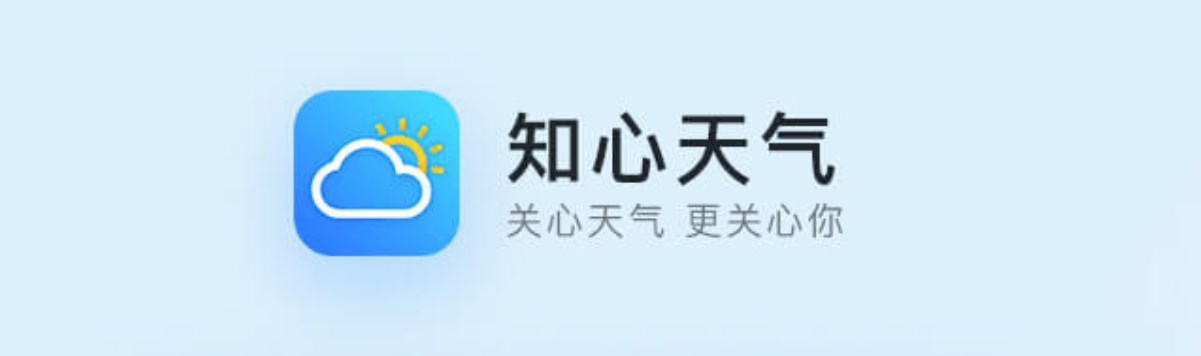 知心天气
关心天气 更关心你